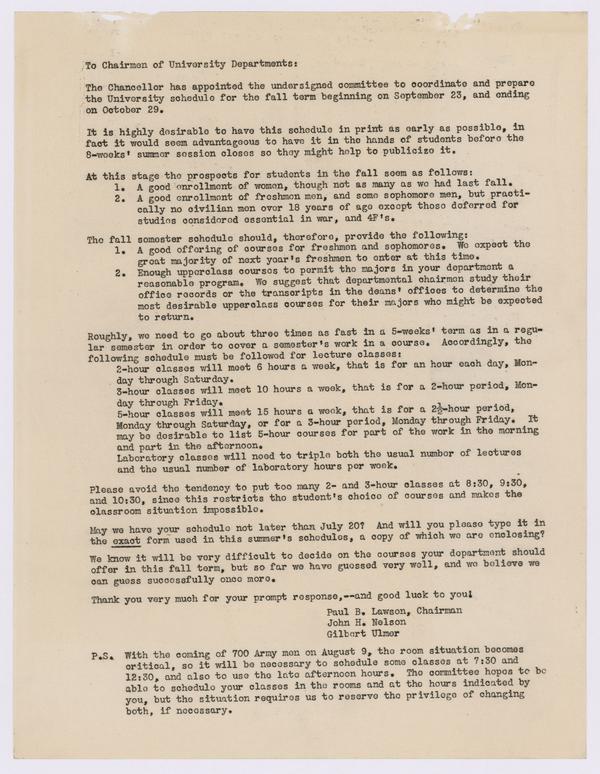 To Chairmen of University Departments:

The Chancellor has appointed the undersigned committee to coordinate and prepare the University schedule for the fall term beginning on September 23, and ending on October 29.

It is highly desirable to have this schedule in print as early as possible, in fact it would seem advantageous to have it in the hands of students before the 8-weeks' summer session closes so they might help to publicize it.

At this stage the prospects for students in the fall seem as follows:
1. A good enrollment of women, though not as many as we had last fall.
2. A good enrollment of freshmen men, and some sophomore men, but practically no civilian men over 18 years of age except those deferred for studies considered essential in war, and 4F's.

The fall semester schedule should, therefore, provide the following:
1. A good offering of courses for freshmen and sophomores. We expect the great majority of next year's freshmen to enter at this time.
2. Enough upperclass courses to permit the majors in your department a reasonable program. We suggest that departmental chairmen study their office records or the transcripts in the deans' offices to determine the most desirable upperclass courses for their majors who might be expected to return.

Roughly, we need to go about three times as fast in a 5-weeks' term as in a regular semester in order to cover a semester's work in a course. Accordingly, the following schedule must be followed for lecture classes:
2-hour classes will meet 6 hours a week, that is for an hour each day, Monday through Saturday.
3-hour classes will meet 10 hours a week, that is for a 2-hour period, Monday through Friday.
5-hour classes will meet 15 hours a week, that is for a $2\frac{1}{2}$-hour period, Monday through Saturday, or for a 3-hour period, Monday through Friday. It may be desirable to list 5-hour courses for part of the work in the morning and part in the afternoon.
Laboratory classes will need to triple both the usual number of lectures and the usual number of laboratory hours per week.

Please avoid the tendency to put too many 2- and 3-hour classes at 8:30, 9:30, and 10:30, since this restricts the student's choice of courses and makes the classroom situation impossible.

May we have your schedule not later than July 20? And will you please type it in the exact form used in this summer's schedules, a copy of which we are enclosing?

We know it will be very difficult to decide on the courses your department should offer in this fall term, but so far we have guessed very well, and we believe we can guess successfully once more.

Thank you very much for your prompt response,--and good luck to you!

Paul B. Lawson, Chairman
John H. Nelson
Gilbert Ulmer

P.S. With the coming of 700 Army men on August 9, the room situation becomes critical, so it will be necessary to schedule some classes at 7:30 and 12:30, and also to use the late afternoon hours. The committee hopes to be able to schedule your classes in the rooms and at the hours indicated by you, but the situation requires us to reserve the privilege of changing both, if necessary.